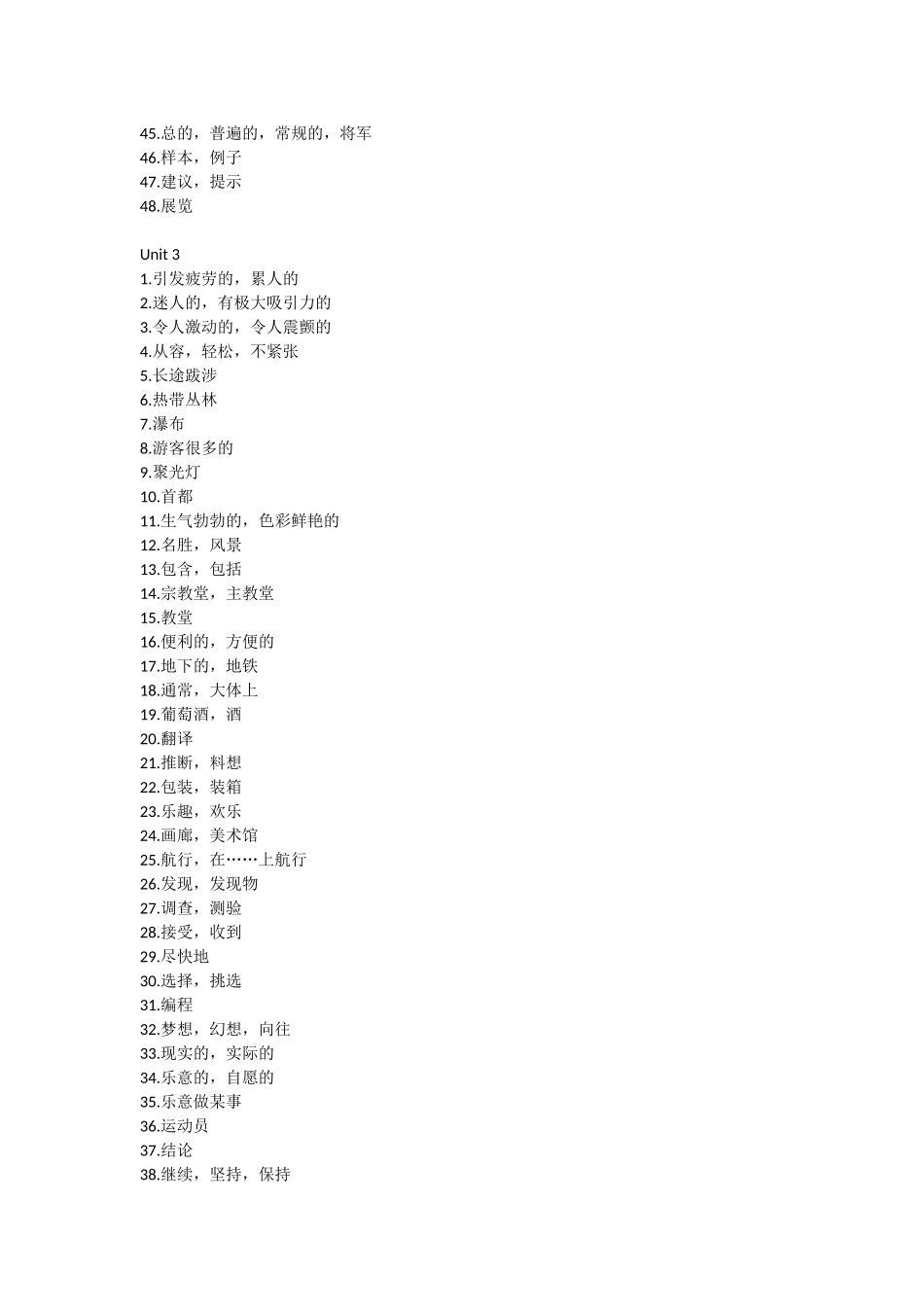 45.总的，普遍的，常规的，将军
46.样本，例子
47.建议，提示
48.展览

Unit 3
1.引发疲劳的，累人的
2.迷人的，有极大吸引力的
3.令人激动的，令人震颤的
4.从容，轻松，不紧张
5.长途跋涉
6.热带丛林
7.瀑布
8.游客很多的
9.聚光灯
10.首都
11.生气勃勃的，色彩鲜艳的
12.名胜，风景
13.包含，包括
14.宗教堂，主教堂
15.教堂
16.便利的，方便的
17.地下的，地铁
18.通常，大体上
19.葡萄酒，酒
20.翻译
21.推断，料想
22.包装，装箱
23.乐趣，欢乐
24.画廊，美术馆
25.航行，在……上航行
26.发现，发现物
27.调查，测验
28.接受，收到
29.尽快地
30.选择，挑选
31.编程
32.梦想，幻想，向往
33.现实的，实际的
34.乐意的，自愿的
35.乐意做某事
36.运动员
37.结论
38.继续，坚持，保持